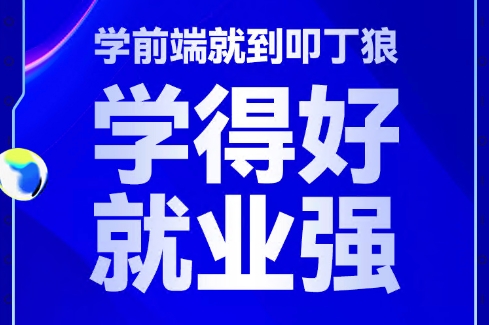 学前端就到叩丁狼

学得好
就业强